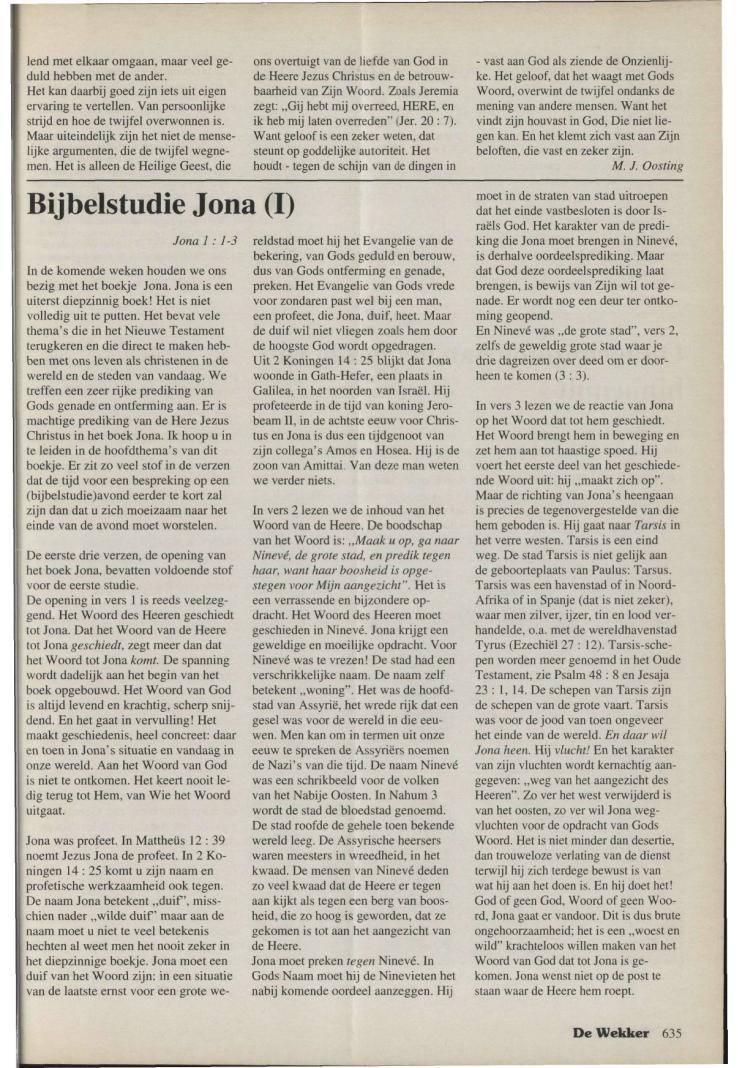 lend met elkaar omgaan, maar veel geduld hebben met de ander.
Het kan daarbij goed zijn iets uit eigen ervaring te vertellen. Van persoonlijke strijd en hoe de twijfel overwonnen is. Maar uiteindelijk zijn het niet de menselijke argumenten, die de twijfel wegnemen. Het is alleen de Heilige Geest, die ons overtuigt van de liefde van God in de Heere Jezus Christus en de betrouwbaarheid van Zijn Woord. Zoals Jeremia zegt: „Gij hebt mij overreed, HERE, en ik heb mij laten overreden" (Jer. 20 : 7). Want geloof is een zeker weten, dat steunt op goddelijke autoriteit. Het houdt - tegen de schijn van de dingen in - vast aan God als ziende de Onzienlijke. Het geloof, dat het waagt met Gods Woord, overwint de twijfel ondanks de mening van andere mensen. Want het vindt zijn houvast in God, Die niet liegen kan. En het klemt zich vast aan Zijn beloften, die vast en zeker zijn.

M. J. Oosting

Bijbelstudie Jona (I)

Jona 1 : 1-3

In de komende weken houden we ons bezig met het boekje Jona. Jona is een uiterst diepzinnig boek! Het is niet volledig uit te putten. Het bevat vele thema's die in het Nieuwe Testament terugkeren en die direct te maken hebben met ons leven als christenen in de wereld en de steden van vandaag. We treffen een zeer rijke prediking van Gods genade en ontferming aan. Er is machtige prediking van de Here Jezus Christus in het boek Jona. Ik hoop u in te leiden in de hoofdthema's van dit boekje. Er zit zo veel stof in de verzen dat de tijd voor een bespreking op een (bijbelstudie)avond eerder te kort zal zijn dan dat u zich moeizaam naar het einde van de avond moet worstelen.

De eerste drie verzen, de opening van het boek Jona, bevatten voldoende stof voor de eerste studie.
De opening in vers 1 is reeds veelzeggend. Het Woord des Heeren geschiedt tot Jona. Dat het Woord van de Heere tot Jona geschiedt, zegt meer dan dat het Woord tot Jona komt. De spanning wordt dadelijk aan het begin van het boek opgebouwd. Het Woord van God is altijd levend en krachtig, scherp snijdend. En het gaat in vervulling! Het maakt geschiedenis, heel concreet: daar en toen in Jona's situatie en vandaag in onze wereld. Aan het Woord van God is niet te ontkomen. Het keert nooit ledig terug tot Hem, van Wie het Woord uitgaat.

Jona was profeet. In Mattheüs 12 : 39 noemt Jezus Jona de profeet. In 2 Koningen 14 : 25 komt u zijn naam en profetische werkzaamheid ook tegen. De naam Jona betekent „duif", misschien nader „wilde duif" maar aan de naam moet u niet te veel betekenis hechten al weet men het nooit zeker in het diepzinnige boekje. Jona moet een duif van het Woord zijn: in een situatie van de laatste ernst voor een grote wereldstad moet hij het Evangelie van de bekering, van Gods geduld en berouw, dus van Gods ontferming en genade, preken. Het Evangelie van Gods vrede voor zondaren past wel bij een man, een profeet, die Jona, duif, heet. Maar de duif wil niet vliegen zoals hem door de hoogste God wordt opgedragen.
Uit 2 Koningen 14 : 25 blijkt dat Jona woonde in Gath-Hefer, een plaats in Galilea, in het noorden van Israël. Hij profeteerde in de tijd van koning Jerobeam II, in de achtste eeuw voor Christus en Jona is dus een tijdgenoot van zijn collega's Amos en Hosea. Hij is de zoon van Amittai. Van deze man weten we verder niets.

In vers 2 lezen we de inhoud van het Woord van de Heere. De boodschap van het Woord is: „Maak u op, ga naar Ninevé, de grote stad, en predik tegen haar, want haar boosheid is opgestegen voor Mijn aangezicht". Het is een verrassende en bijzondere opdracht. Het Woord des Heeren moet geschieden in Ninevé. Jona krijgt een geweldige en moeilijke opdracht. Voor Ninevé was te vrezen! De stad had een verschrikkelijke naam. De naam zelf betekent „woning". Het was de hoofdstad van Assyrië, het wrede rijk dat een gesel was voor de wereld in die eeuwen. Men kan om in termen uit onze eeuw te spreken de Assyriërs noemen de Nazi's van die tijd. De naam Ninevé was een schrikbeeld voor de volken van het Nabije Oosten. In Nahum 3 wordt de stad de bloedstad genoemd. De stad roofde de gehele toen bekende wereld leeg. De Assyrische heersers waren meesters in wreedheid, in het kwaad. De mensen van Ninevé deden zo veel kwaad dat de Heere er tegen aan kijkt als tegen een berg van boosheid, die zo hoog is geworden, dat ze gekomen is tot aan het aangezicht van de Heere.
Jona moet preken tegen Ninevé. In Gods Naam moet hij de Ninevieten het nabij komende oordeel aanzeggen. Hij moet in de straten van stad uitroepen dat het einde vastbesloten is door Israëls God. Het karakter van de prediking die Jona moet brengen in Ninevé, is derhalve oordeelsprediking. Maar dat God deze oordeelsprediking laat brengen, is bewijs van Zijn wil tot genade. Er wordt nog een deur ter ontkoming geopend.
En Ninevé was „de grote stad", vers 2, zelfs de geweldig grote stad waar je drie dagreizen over deed om er doorheen te komen (3 : 3).

In vers 3 lezen we de reactie van Jona op het Woord dat tot hem geschiedt. Het Woord brengt hem in beweging en zet hem aan tot haastige spoed. Hij voert het eerste deel van het geschiedende Woord uit: hij „maakt zich op". Maar de richting van Jona's heengaan is precies de tegenovergestelde van die hem geboden is. Hij gaat naar Tarsis in het verre westen. Tarsis is een eind weg. De stad Tarsis is niet gelijk aan de geboorteplaats van Paulus: Tarsus. Tarsis was een havenstad of in Noord-Afrika of in Spanje (dat is niet zeker), waar men zilver, ijzer, tin en lood verhandelde, o.a. met de wereldhavenstad Tyrus (Ezechiël 27 : 12). Tarsis-schepen worden meer genoemd in het Oude Testament, zie Psalm 48 : 8 en Jesaja 23 : 1, 14. De schepen van Tarsis zijn de schepen van de grote vaart. Tarsis was voor de jood van toen ongeveer het einde van de wereld. En daar wil Jona heen. Hij vlucht! En het karakter van zijn vluchten wordt kernachtig aangegeven: „weg van het aangezicht des Heeren". Zo ver het west verwijderd is van het oosten, zo ver wil Jona wegvluchten voor de opdracht van Gods Woord. Het is niet minder dan desertie, dan trouweloze verlating van de dienst terwijl hij zich terdege bewust is van wat hij aan het doen is. En hij doet het! God of geen God, Woord of geen Woord, Jona gaat er vandoor. Dit is dus brute ongehoorzaamheid; het is een „woest en wild" krachteloos willen maken van het Woord van God dat tot Jona is gekomen. Jona wenst niet op de post te staan waar de Heere hem roept.

De Wekker 635